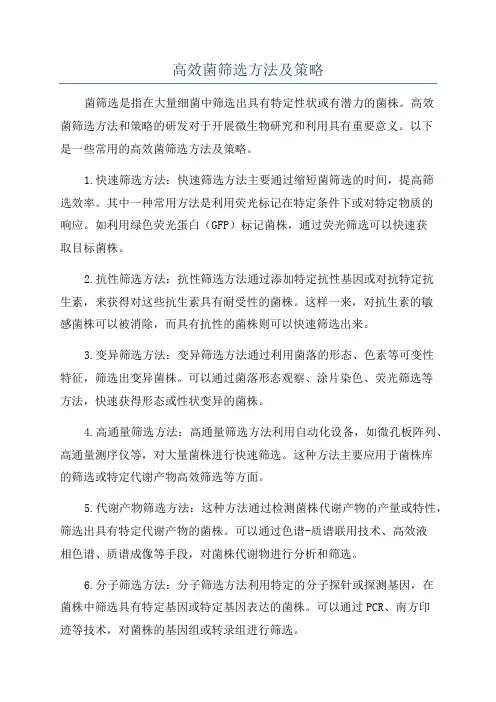 高效菌筛选方法及策略

菌筛选是指在大量细菌中筛选出具有特定性状或有潜力的菌株。高效菌筛选方法和策略的研发对于开展微生物研究和利用具有重要意义。以下是一些常用的高效菌筛选方法及策略。

1.快速筛选方法：快速筛选方法主要通过缩短菌筛选的时间，提高筛选效率。其中一种常用方法是利用荧光标记在特定条件下或对特定物质的响应。如利用绿色荧光蛋白（GFP）标记菌株，通过荧光筛选可以快速获取目标菌株。

2.抗性筛选方法：抗性筛选方法通过添加特定抗性基因或对抗特定抗生素，来获得对这些抗生素具有耐受性的菌株。这样一来，对抗生素的敏感菌株可以被消除，而具有抗性的菌株则可以快速筛选出来。

3.变异筛选方法：变异筛选方法通过利用菌落的形态、色素等可变性特征，筛选出变异菌株。可以通过菌落形态观察、涂片染色、荧光筛选等方法，快速获得形态或性状变异的菌株。

4.高通量筛选方法：高通量筛选方法利用自动化设备，如微孔板阵列、高通量测序仪等，对大量菌株进行快速筛选。这种方法主要应用于菌株库的筛选或特定代谢产物高效筛选等方面。

5.代谢产物筛选方法：这种方法通过检测菌株代谢产物的产量或特性，筛选出具有特定代谢产物的菌株。可以通过色谱-质谱联用技术、高效液相色谱、质谱成像等手段，对菌株代谢物进行分析和筛选。

6.分子筛选方法：分子筛选方法利用特定的分子探针或探测基因，在菌株中筛选具有特定基因或特定基因表达的菌株。可以通过PCR、南方印迹等技术，对菌株的基因组或转录组进行筛选。